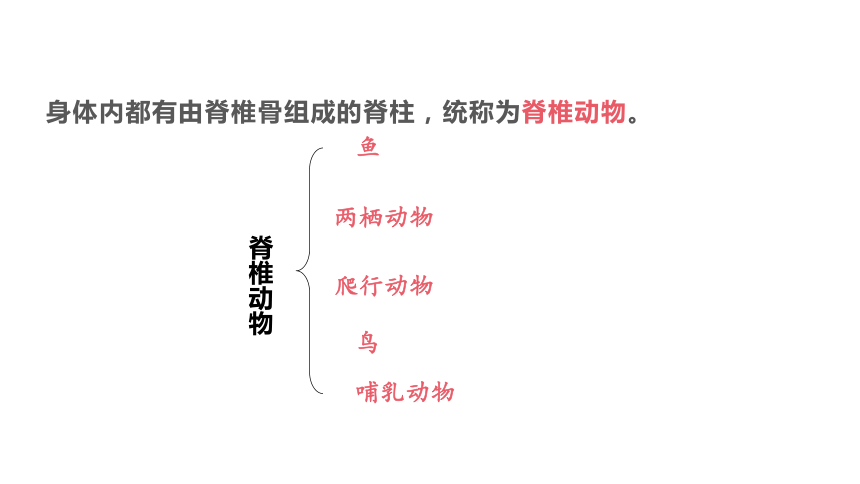 身体内都有由脊椎骨组成的脊柱，统称为脊椎动物。

脊椎动物

鱼

两栖动物

爬行动物

鸟

哺乳动物